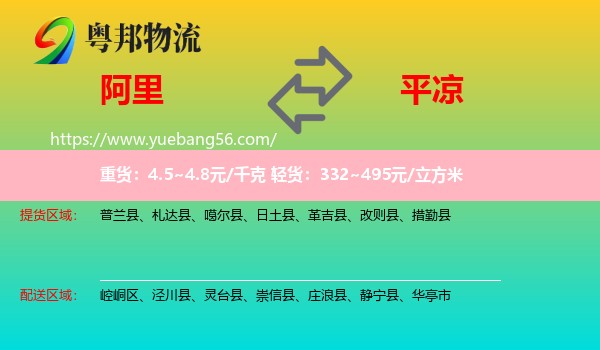 粤邦物流

阿里

平凉

https://www.yuebang56.com/

重货：4.5~4.8元/千克 轻货：332~495元/立方米

提货区域： 普兰县、札达县、噶尔县、日土县、革吉县、改则县、措勤县

配送区域： 崆峒区、泾川县、灵台县、崇信县、庄浪县、静宁县、华亭市